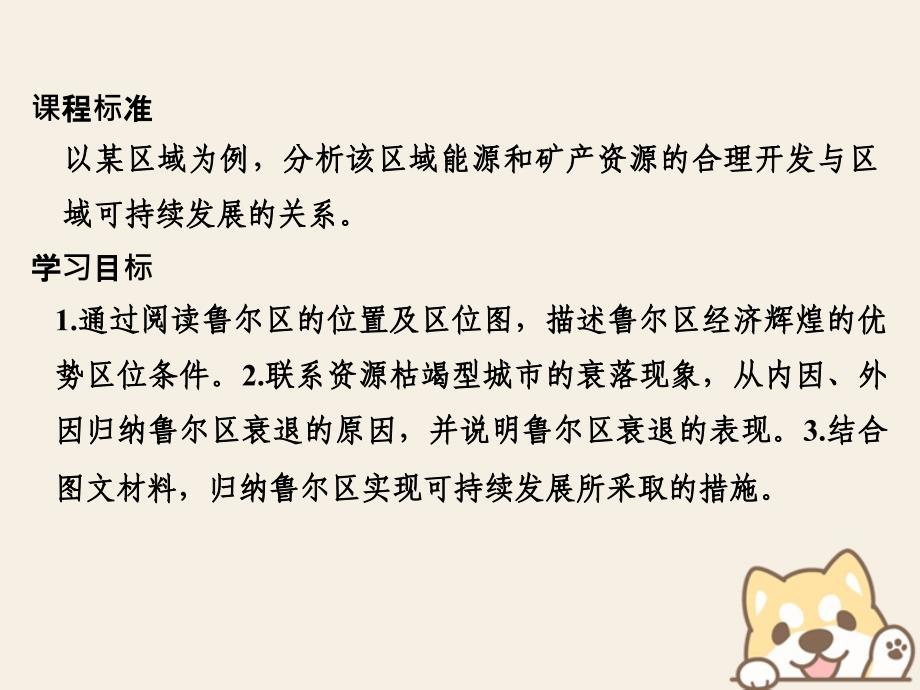 课程标准

以某区域为例，分析该区域能源和矿产资源的合理开发与区域可持续发展的关系。

学习目标

1.通过阅读鲁尔区的位置及区位图，描述鲁尔区经济辉煌的优势区位条件。2.联系资源枯竭型城市的衰落现象，从内因、外因归纳鲁尔区衰退的原因，并说明鲁尔区衰退的表现。3.结合图文材料，归纳鲁尔区实现可持续发展所采取的措施。